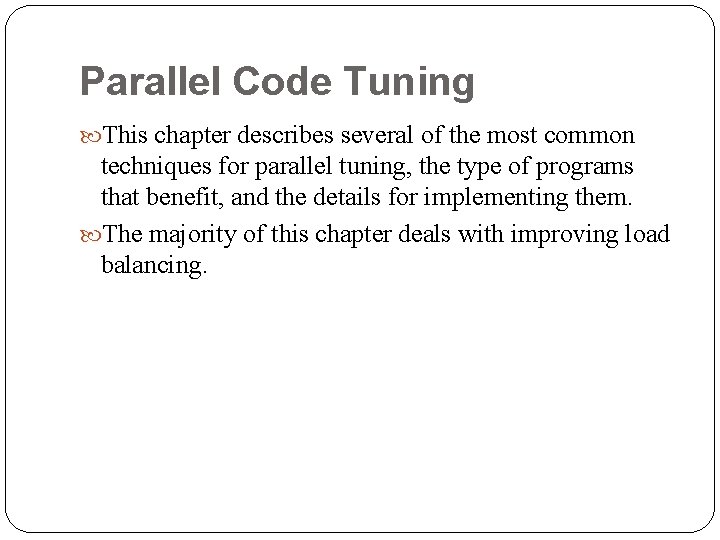 Parallel Code Tuning

This chapter describes several of the most common techniques for parallel tuning, the type of programs that benefit, and the details for implementing them.

The majority of this chapter deals with improving load balancing.